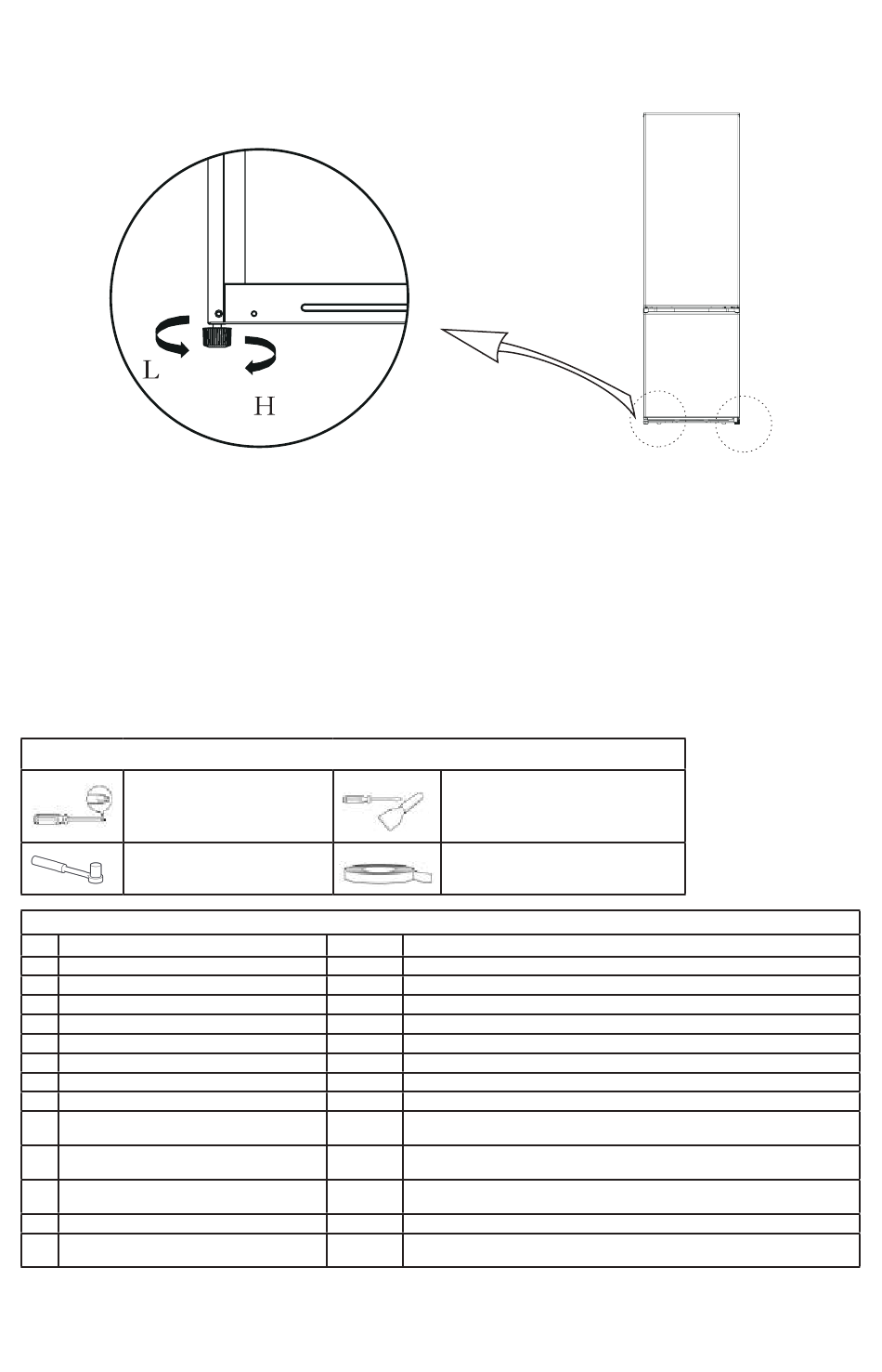 L

H